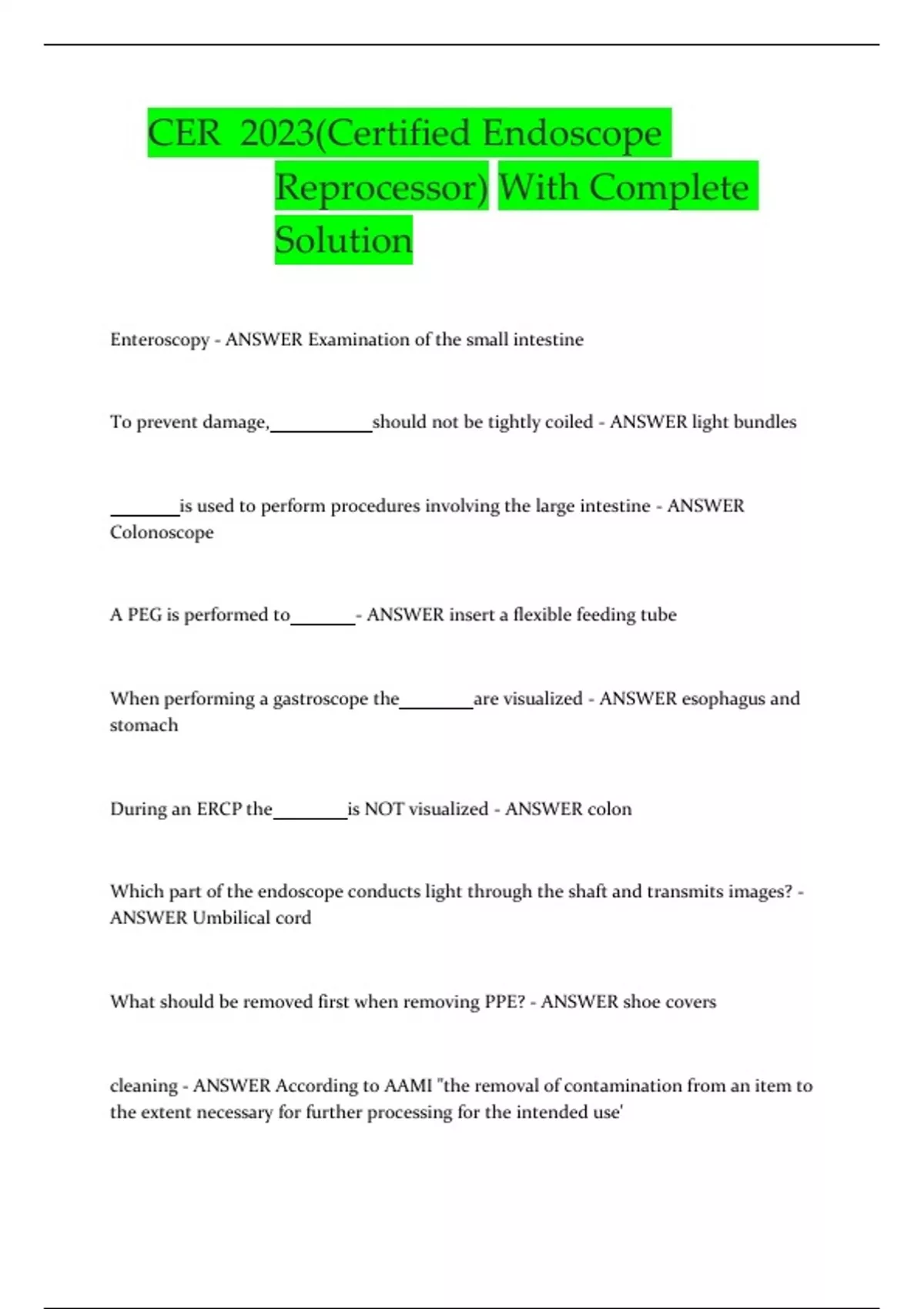 CER 2023(Certified Endoscope Reprocessor) With Complete Solution

Enteroscopy - ANSWER Examination of the small intestine

To prevent damage,____should not be tightly coiled - ANSWER light bundles

____is used to perform procedures involving the large intestine - ANSWER Colonoscope

A PEG is performed to____- ANSWER insert a flexible feeding tube

When performing a gastroscope the____are visualized - ANSWER esophagus and stomach

During an ERCP the____is NOT visualized - ANSWER colon

Which part of the endoscope conducts light through the shaft and transmits images? - ANSWER Umbilical cord

What should be removed first when removing PPE? - ANSWER shoe covers

cleaning - ANSWER According to AAMI "the removal of contamination from an item to the extent necessary for further processing for the intended use'